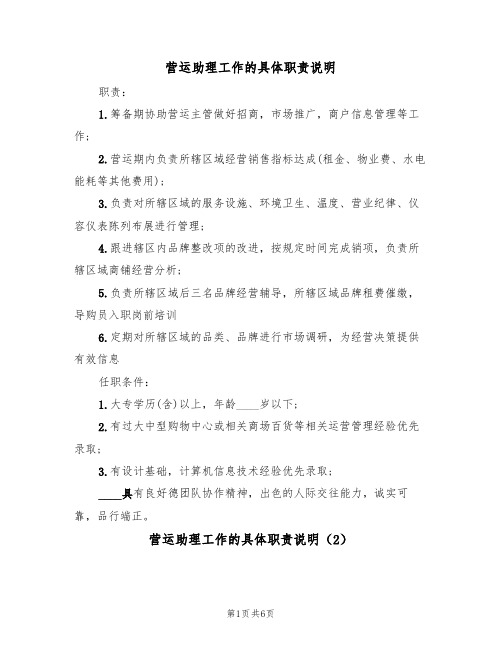 营运助理工作的具体职责说明

职责：

1.筹备期协助营运主管做好招商，市场推广，商户信息管理等工作；

2.营运期内负责所辖区域经营销售指标达成(租金、物业费、水电能耗等其他费用)；

3.负责对所辖区域的服务设施、环境卫生、温度、营业纪律、仪容仪表陈列布展进行管理；

4.跟进辖区内品牌整改项的改进，按规定时间完成销项，负责所辖区域商铺经营分析；

5.负责所辖区域后三名品牌经营辅导，所辖区域品牌租费催缴，导购员入职岗前培训

6.定期对所辖区域的品类、品牌进行市场调研，为经营决策提供有效信息

任职条件：

1.大专学历(含)以上，年龄____岁以下；

2.有过大中型购物中心或相关商场百货等相关运营管理经验优先录取；

3.有设计基础，计算机信息技术经验优先录取；

____具有良好德团队协作精神，出色的人际交往能力，诚实可靠，品行端正。

营运助理工作的具体职责说明（2）

第1页 共6页